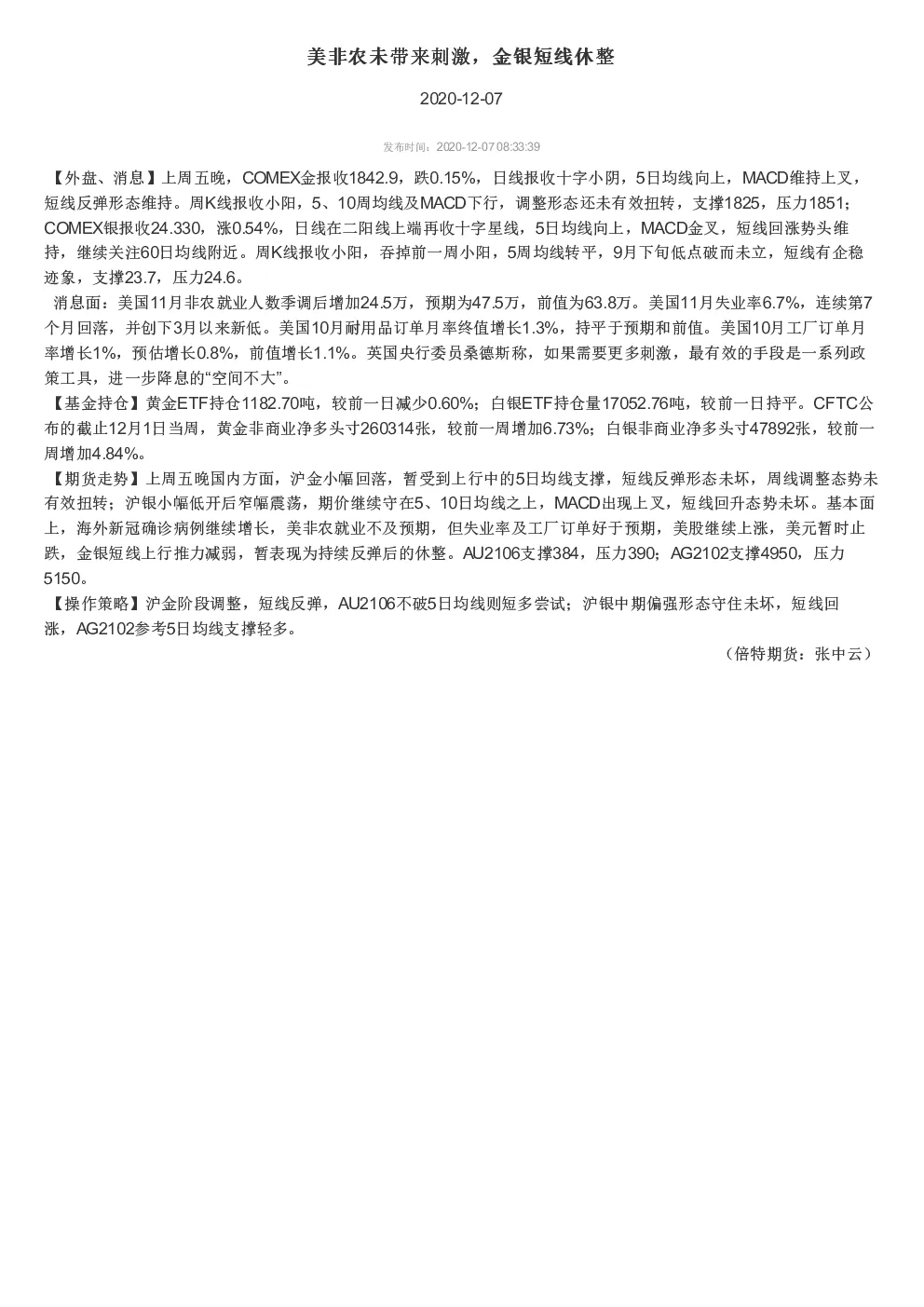 美非农未带来刺激，金银短线休整

2020-12-07

发布时间：2020-12-07 08:33:39

【外盘、消息】上周五晚，COMEX金报收1842.9，跌0.15%，日线报收十字小阴，5日均线向上，MACD维持上叉，短线反弹形态维持。周K线报收小阳，5、10周均线及MACD下行，调整形态还未有效扭转，支撑1825，压力1851；COMEX银报收24.330，涨0.54%，日线在二阳线上端再收十字星线，5日均线向上，MACD金叉，短线回涨势头维持，继续关注60日均线附近。周K线报收小阳，吞掉前一周小阳，5周均线转平，9月下旬低点破而未立，短线有企稳迹象，支撑23.7，压力24.6。

消息面：美国11月非农就业人数季调后增加24.5万，预期为47.5万，前值为63.8万。美国11月失业率6.7%，连续第7个月回落，并创下3月以来新低。美国10月耐用品订单月率终值增长1.3%，持平于预期和前值。美国10月工厂订单月率增长1%，预估增长0.8%，前值增长1.1%。英国央行委员桑德斯称，如果需要更多刺激，最有效的手段是一系列政策工具，进一步降息的“空间不大”。

【基金持仓】黄金ETF持仓1182.70吨，较前一日减少0.60%；白银ETF持仓量17052.76吨，较前一日持平。CFTC公布的截止12月1日当周，黄金非商业净多头寸260314张，较前一周增加6.73%；白银非商业净多头寸47892张，较前一周增加4.84%。

【期货走势】上周五晚国内方面，沪金小幅回落，暂受到上行中的5日均线支撑，短线反弹形态未坏，周线调整态势未有效扭转；沪银小幅低开后窄幅震荡，期价继续守在5、10日均线之上，MACD出现上叉，短线回升态势未坏。基本面上，海外新冠确诊病例继续增长，美非农就业不及预期，但失业率及工厂订单好于预期，美股继续上涨，美元暂时止跌，金银短线上行推力减弱，暂表现为持续反弹后的休整。AU2106支撑384，压力390；AG2102支撑4950，压力5150。

【操作策略】沪金阶段调整，短线反弹，AU2106不破5日均线则短多尝试；沪银中期偏强形态守住未坏，短线回涨，AG2102参考5日均线支撑轻多。

（倍特期货：张中云）